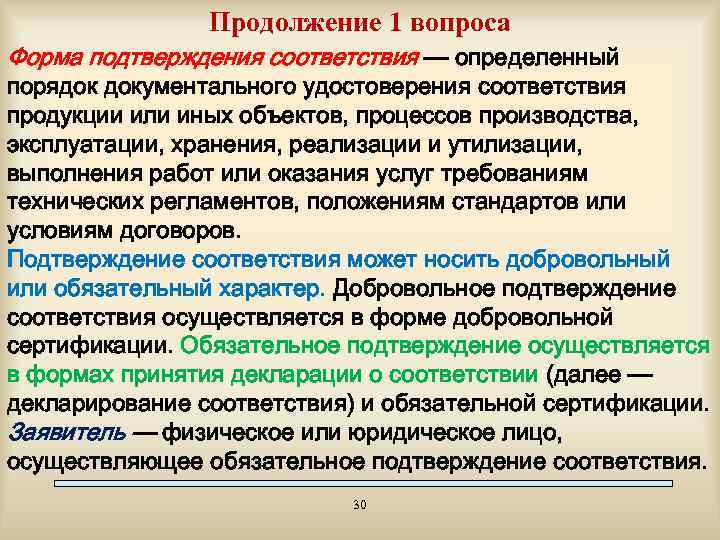 Продолжение 1 вопроса

Форма подтверждения соответствия — определенный порядок документального удостоверения соответствия продукции или иных объектов, процессов производства, эксплуатации, хранения, реализации и утилизации, выполнения работ или оказания услуг требованиям технических регламентов, положениям стандартов или условиям договоров.

Подтверждение соответствия может носить добровольный или обязательный характер. Добровольное подтверждение соответствия осуществляется в форме добровольной сертификации. Обязательное подтверждение осуществляется в формах принятия декларации о соответствии (далее — декларирование соответствия) и обязательной сертификации.

Заявитель — физическое или юридическое лицо, осуществляющее обязательное подтверждение соответствия.

30